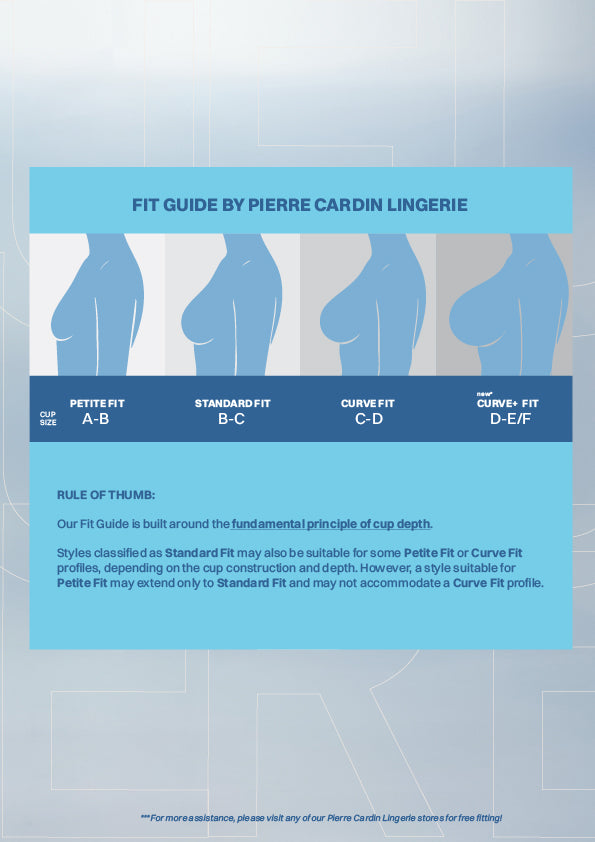 FIT GUIDE BY PIERRE CARDIN LINGERIE

CUP SIZE

PETITE FIT
A-B

STANDARD FIT
B-C

CURVE FIT
C-D

new*
CURVE+ FIT
D-E/F

RULE OF THUMB:

Our Fit Guide is built around the fundamental principle of cup depth.

Styles classified as Standard Fit may also be suitable for some Petite Fit or Curve Fit profiles, depending on the cup construction and depth. However, a style suitable for Petite Fit may extend only to Standard Fit and may not accommodate a Curve Fit profile.

***For more assistance, please visit any of our Pierre Cardin Lingerie stores for free fitting!